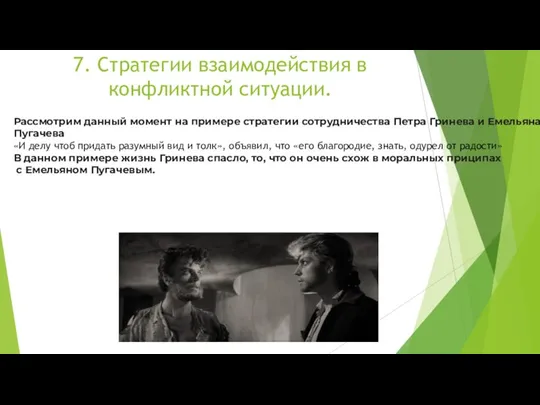 7. Стратегии взаимодействия в конфликтной ситуации.

Рассмотрим данный момент на примере стратегии сотрудничества Петра Гринева и Емельяна Пугачева
«И делу чтоб придать разумный вид и толк», объявил, что «его благородие, знать, одурел от радости»
В данном примере жизнь Гринева спасло, то, что он очень схож в моральных приципах с Емельяном Пугачевым.